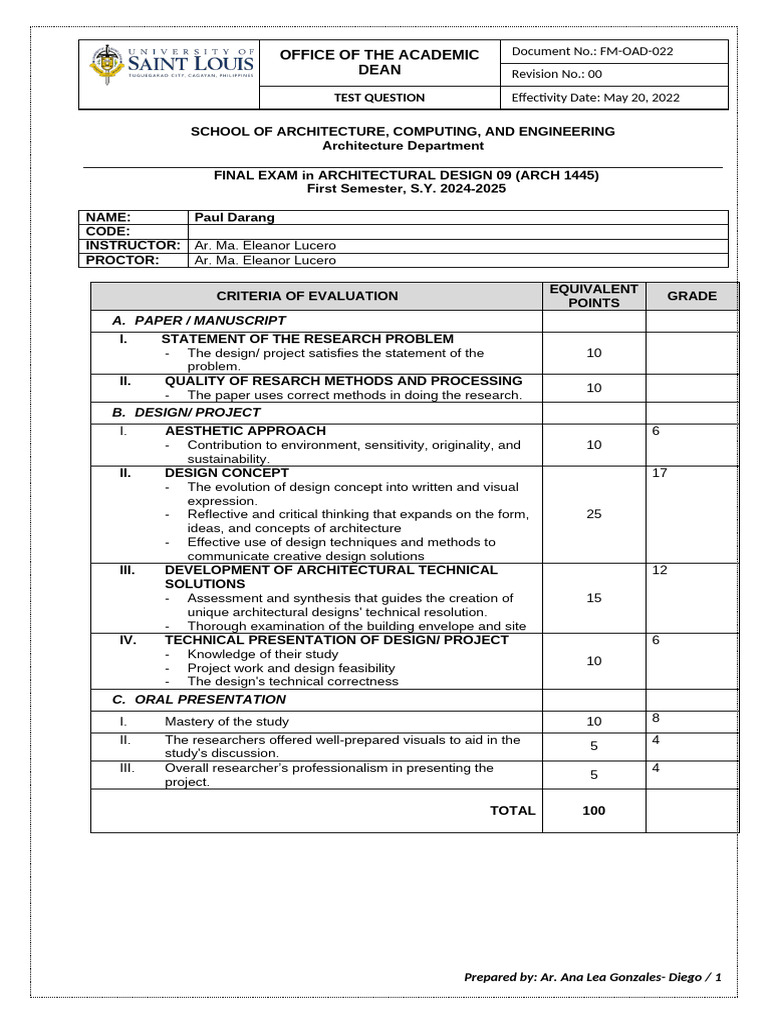 UNIVERSITY OF SAINT LOUIS
TUGUEGARAO CITY, CAGAYAN, PHILIPPINES

| | OFFICE OF THE ACADEMIC DEAN | Document No.: FM-OAD-022 |
|---|---|---|
| | | Revision No.: 00 |
| | TEST QUESTION | Effectivity Date: May 20, 2022 |

SCHOOL OF ARCHITECTURE, COMPUTING, AND ENGINEERING
Architecture Department

FINAL EXAM in ARCHITECTURAL DESIGN 09 (ARCH 1445)
First Semester, S.Y. 2024-2025

| NAME: | Paul Darang |
|---|---|
| CODE: | |
| INSTRUCTOR: | Ar. Ma. Eleanor Lucero |
| PROCTOR: | Ar. Ma. Eleanor Lucero |

| CRITERIA OF EVALUATION | EQUIVALENT POINTS | GRADE |
|---|---|---|
| A. PAPER / MANUSCRIPT | | |
| I. STATEMENT OF THE RESEARCH PROBLEM - The design/ project satisfies the statement of the problem. | 10 | |
| II. QUALITY OF RESARCH METHODS AND PROCESSING - The paper uses correct methods in doing the research. | 10 | |
| B. DESIGN/ PROJECT | | |
| I. AESTHETIC APPROACH - Contribution to environment, sensitivity, originality, and sustainability. | 10 | 6 |
| II. DESIGN CONCEPT - The evolution of design concept into written and visual expression. - Reflective and critical thinking that expands on the form, ideas, and concepts of architecture - Effective use of design techniques and methods to communicate creative design solutions | 25 | 17 |
| III. DEVELOPMENT OF ARCHITECTURAL TECHNICAL SOLUTIONS - Assessment and synthesis that guides the creation of unique architectural designs' technical resolution. - Thorough examination of the building envelope and site | 15 | 12 |
| IV. TECHNICAL PRESENTATION OF DESIGN/ PROJECT - Knowledge of their study - Project work and design feasibility - The design's technical correctness | 10 | 6 |
| C. ORAL PRESENTATION | | |
| I. Mastery of the study | 10 | 8 |
| II. The researchers offered well-prepared visuals to aid in the study's discussion. | 5 | 4 |
| III. Overall researcher's professionalism in presenting the project. | 5 | 4 |
| TOTAL | 100 | |

Prepared by: Ar. Ana Lea Gonzales- Diego / 1